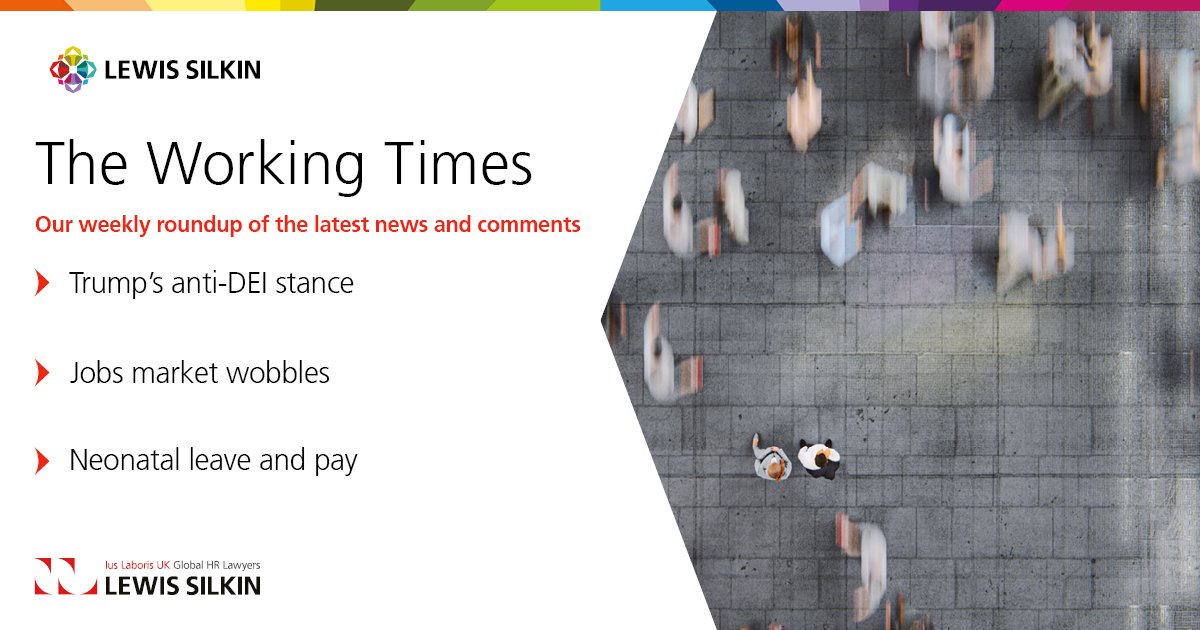 LEWIS SILKIN

The Working Times

Our weekly roundup of the latest news and comments

Trump's anti-DEI stance

Jobs market wobbles

Neonatal leave and pay

Ius Laboris UK Global HR Lawyers
LEWIS SILKIN